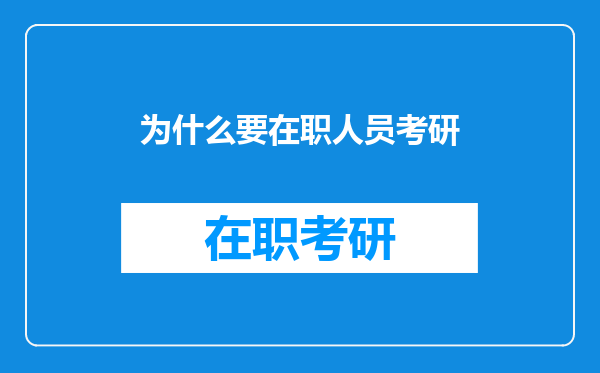 为什么要在职人员考研

在职考研